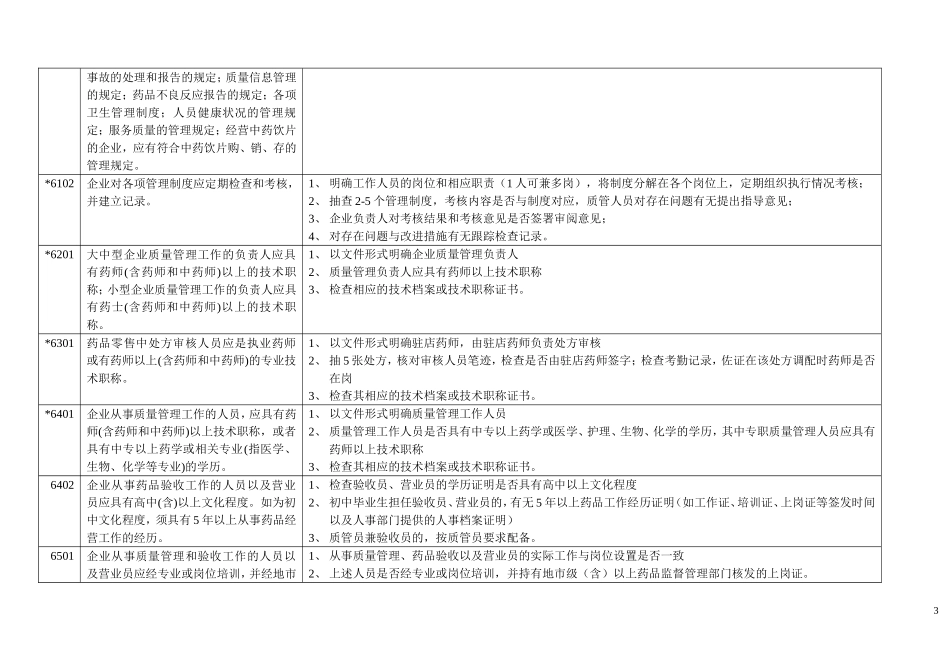 |  | 事故的处理和报告的规定；质量信息管理的规定；药品不良反应报告的规定；各项卫生管理制度；人员健康状况的管理规定；服务质量的管理规定；经营中药饮片的企业，应有符合中药饮片购、销、存的管理规定。 |  |
|---|---|---|
| *6102 | 企业对各项管理制度应定期检查和考核，并建立记录。 | 1、明确工作人员的岗位和相应职责（1人可兼多岗），将制度分解在各个岗位上，定期组织执行情况考核；2、抽查2-5个管理制度，考核内容是否与制度对应，质管人员对存在问题有无提出指导意见；3、企业负责人对考核结果和考核意见是否签署审阅意见；4、对存在问题与改进措施有无跟踪检查记录。 |
| *6201 | 大中型企业质量管理工作的负责人应具有药师(含药师和中药师)以上的技术职称；小型企业质量管理工作的负责人应具有药士(含药师和中药师)以上的技术职称。 | 1、以文件形式明确企业质量管理负责人 2、质量管理负责人应具有药师以上技术职称 3、检查相应的技术档案或技术职称证书。 |
| *6301 | 药品零售中处方审核人员应是执业药师或有药师以上(含药师和中药师)的专业技术职称。 | 1、以文件形式明确驻店药师，由驻店药师负责处方审核 2、抽5张处方，核对审核人员笔迹，检查是否由驻店药师签字；检查考勤记录，佐证在该处方调配时药师是否在岗 3、检查其相应的技术档案或技术职称证书。 |
| *6401 | 企业从事质量管理工作的人员，应具有药师(含药师和中药师)以上技术职称，或者具有中专以上药学或相关专业(指医学、生物、化学等专业)的学历。 | 1、以文件形式明确质量管理工作人员 2、质量管理工作人员是否具有中专以上药学或医学、护理、生物、化学的学历，其中专职质量管理人员应具有药师以上技术职称 3、检查其相应的技术档案或技术职称证书。 |
| 6402 | 企业从事药品验收工作的人员以及营业员应具有高中(含)以上文化程度。如为初中文化程度，须具有5年以上从事药品经营工作的经历。 | 1、检查验收员、营业员的学历证明是否具有高中以上文化程度 2、初中毕业生担任验收员、营业员的，有无5年以上药品工作经历证明（如工作证、培训证、上岗证等签发时间以及人事部门提供的人事档案证明） 3、质管员兼验收员的，按质管员要求配备。 |
| 6501 | 企业从事质量管理和验收工作的人员以及营业员应经专业或岗位培训，并经地市 | 1、从事质量管理、药品验收以及营业员的实际工作与岗位设置是否一致 2、上述人员是否经专业或岗位培训，并持有地市级（含）以上药品监督管理部门核发的上岗证。 |

3